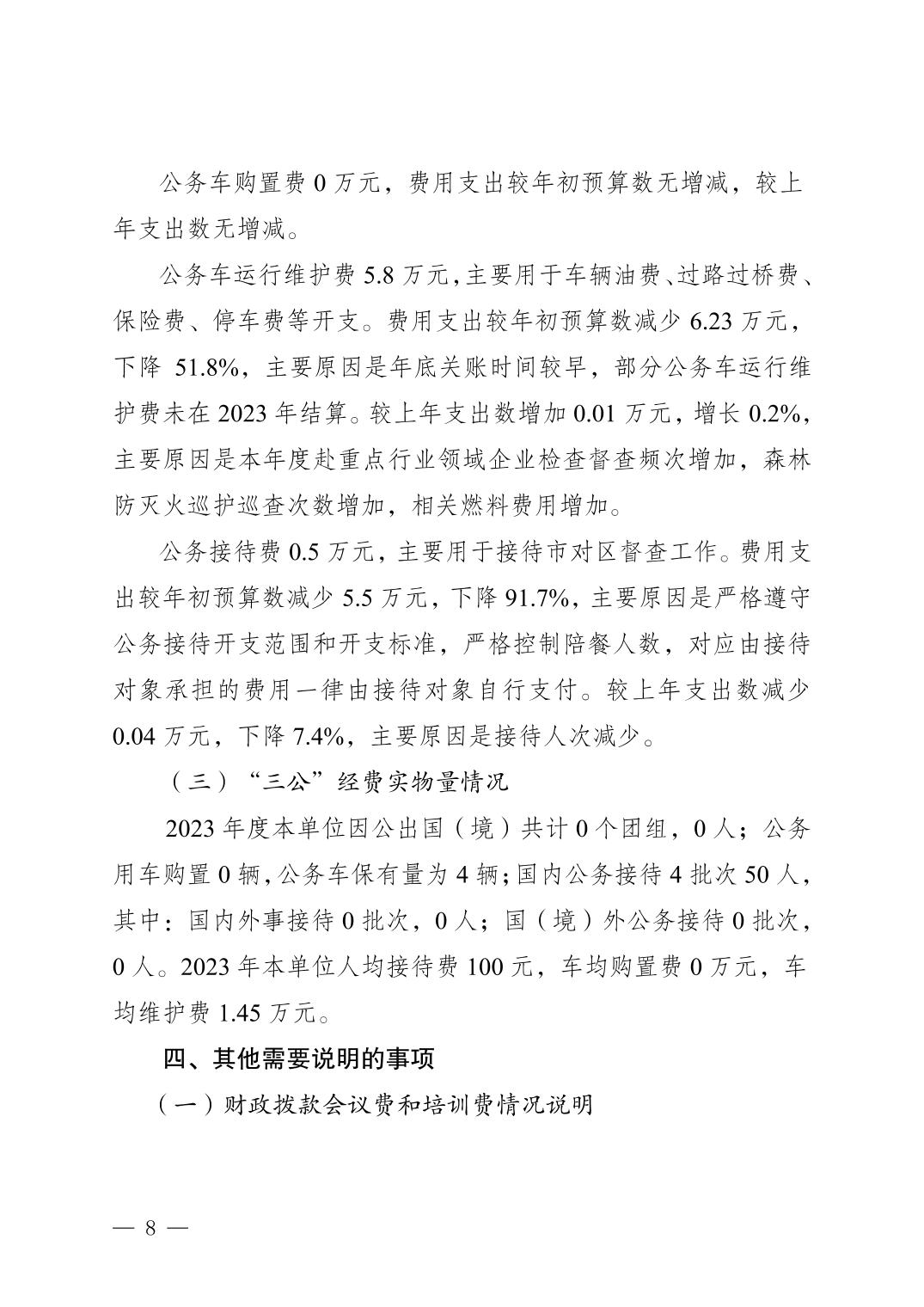 公务车购置费 0 万元，费用支出较年初预算数无增减，较上年支出数无增减。

公务车运行维护费 5.8 万元，主要用于车辆油费、过路过桥费、保险费、停车费等开支。费用支出较年初预算数减少 6.23 万元，下降 51.8%，主要原因是年底关账时间较早，部分公务车运行维护费未在 2023 年结算。较上年支出数增加 0.01 万元，增长 0.2%，主要原因是本年度赴重点行业领域企业检查督查频次增加，森林防灭火巡护巡查次数增加，相关燃料费用增加。

公务接待费 0.5 万元，主要用于接待市对区督查工作。费用支出较年初预算数减少 5.5 万元，下降 91.7%，主要原因是严格遵守公务接待开支范围和开支标准，严格控制陪餐人数，对应由接待对象承担的费用一律由接待对象自行支付。较上年支出数减少 0.04 万元，下降 7.4%，主要原因是接待人次减少。

（三）“三公”经费实物量情况

2023 年度本单位因公出国（境）共计 0 个团组，0 人；公务用车购置 0 辆，公务车保有量为 4 辆；国内公务接待 4 批次 50 人，其中：国内外事接待 0 批次，0 人；国（境）外公务接待 0 批次，0 人。2023 年本单位人均接待费 100 元，车均购置费 0 万元，车均维护费 1.45 万元。

四、其他需要说明的事项

（一）财政拨款会议费和培训费情况说明

— 8 —